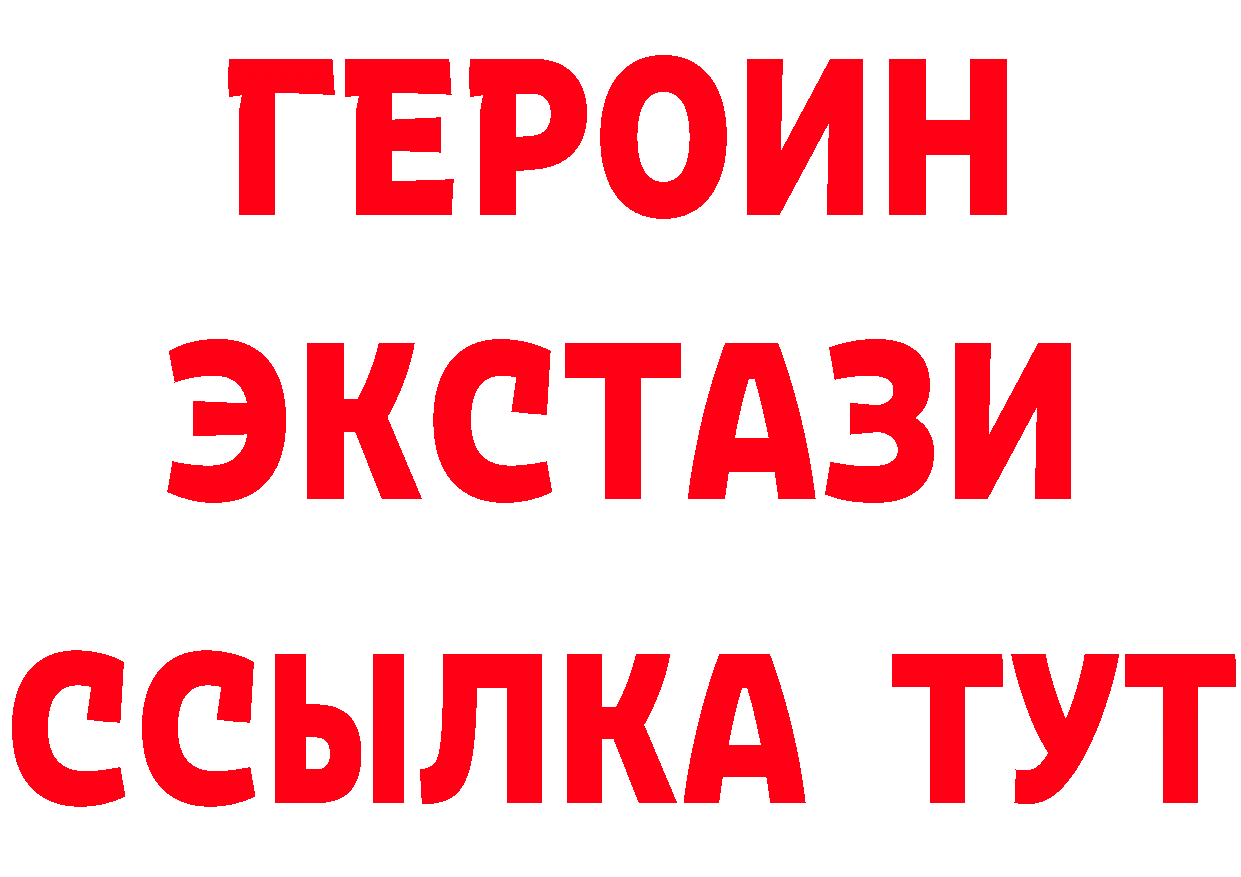 ГЕРОИН
ЭКСТАЗИ
ССЫЛКА ТУТ